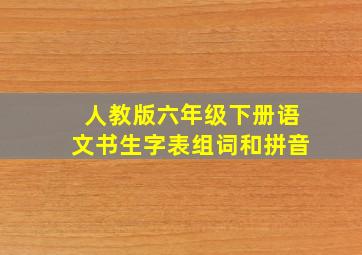 人教版六年级下册语文书生字表组词和拼音